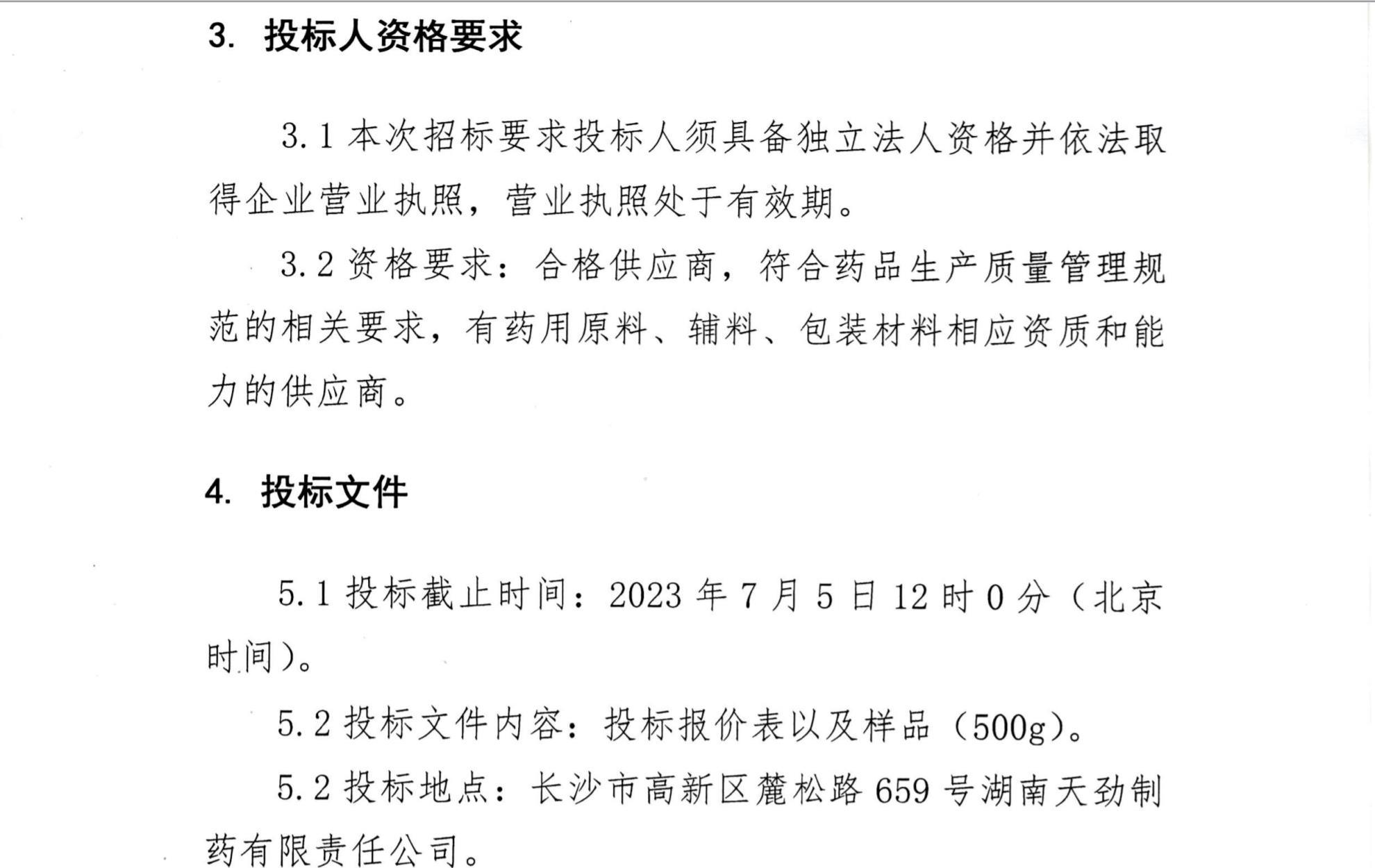 3. 投标人资格要求

3.1本次招标要求投标人须具备独立法人资格并依法取得企业营业执照，营业执照处于有效期。

3.2资格要求：合格供应商，符合药品生产质量管理规范的相关要求，有药用原料、辅料、包装材料相应资质和能力的供应商。

4. 投标文件

5.1投标截止时间：2023年7月5日12时0分（北京时间）。

5.2投标文件内容：投标报价表以及样品（500g）。

5.2投标地点：长沙市高新区麓松路659号湖南天劲制药有限责任公司。